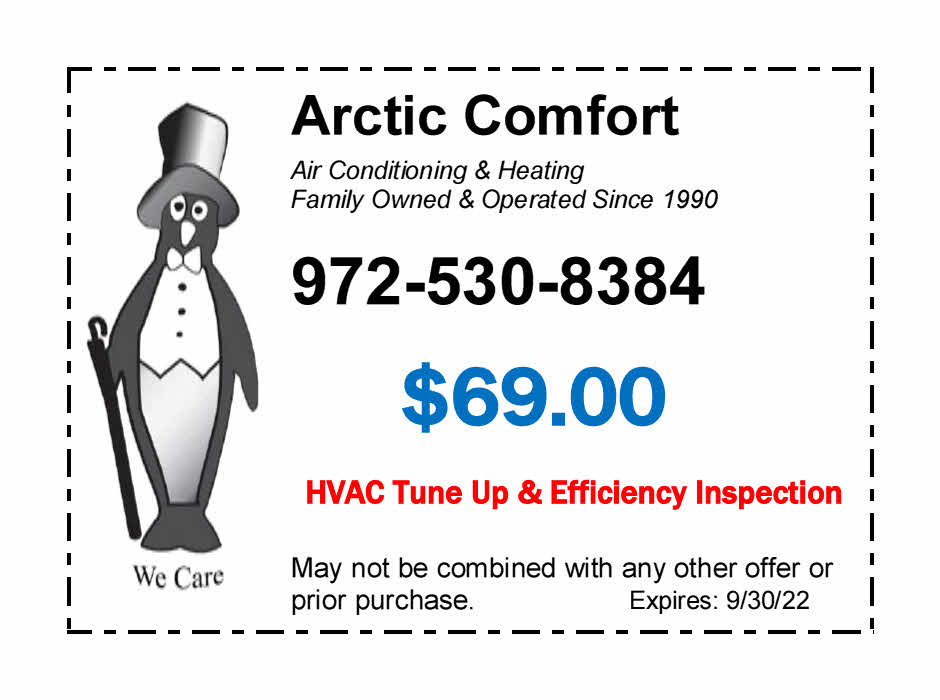 Arctic Comfort

Air Conditioning & Heating
Family Owned & Operated Since 1990

972-530-8384

$69.00

HVAC Tune Up & Efficiency Inspection

We Care

May not be combined with any other offer or prior purchase. Expires: 9/30/22